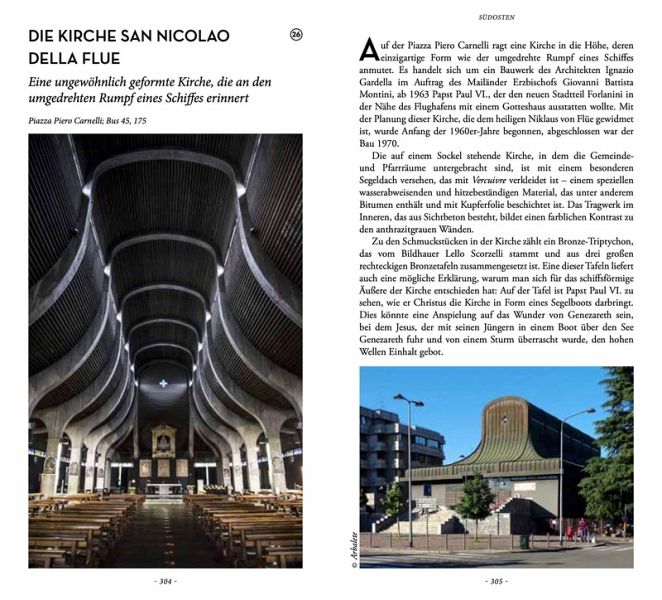 DIE KIRCHE SAN NICOLAO DELLA FLUE

26

Eine ungewöhnlich geformte Kirche, die an den umgedrehten Rumpf eines Schiffes erinnert

Piazza Piero Carnelli; Bus 45, 175

- 304 -

SÜDOSTEN

Auf der Piazza Piero Carnelli ragt eine Kirche in die Höhe, deren einzigartige Form wie der umgedrehte Rumpf eines Schiffes anmutet. Es handelt sich um ein Bauwerk des Architekten Ignazio Gardella im Auftrag des Mailänder Erzbischofs Giovanni Battista Montini, ab 1963 Papst Paul VI., der den neuen Stadtteil Forlanini in der Nähe des Flughafens mit einem Gotteshaus ausstatten wollte. Mit der Planung dieser Kirche, die dem heiligen Niklaus von Flüe gewidmet ist, wurde Anfang der 1960er-Jahre begonnen, abgeschlossen war der Bau 1970.

Die auf einem Sockel stehende Kirche, in dem die Gemeinde- und Pfarrräume untergebracht sind, ist mit einem besonderen Segeldach versehen, das mit Vercuivre verkleidet ist – einem speziellen wasserabweisenden und hitzebeständigen Material, das unter anderem Bitumen enthält und mit Kupferfolie beschichtet ist. Das Tragwerk im Inneren, das aus Sichtbeton besteht, bildet einen farblichen Kontrast zu den anthrazitgrauen Wänden.

Zu den Schmuckstücken in der Kirche zählt ein Bronze-Triptychon, das vom Bildhauer Lello Scorzelli stammt und aus drei großen rechteckigen Bronzetafeln zusammengesetzt ist. Eine dieser Tafeln liefert auch eine mögliche Erklärung, warum man sich für das schiffsförmige Äußere der Kirche entschieden hat: Auf der Tafel ist Papst Paul VI. zu sehen, wie er Christus die Kirche in Form eines Segelboots darbringt. Dies könnte eine Anspielung auf das Wunder von Genezareth sein, bei dem Jesus, der mit seinen Jüngern in einem Boot über den See Genezareth fuhr und von einem Sturm überrascht wurde, den hohen Wellen Einhalt gebot.

© Arbalete

- 305 -